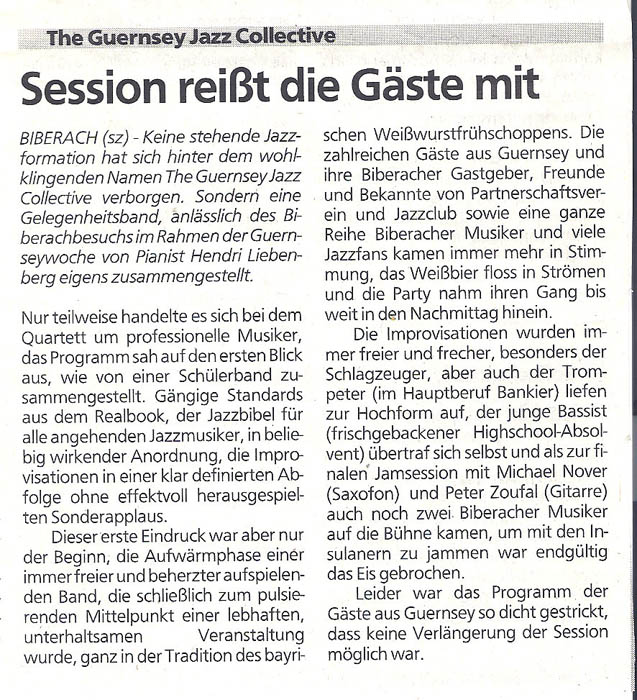 The Guernsey Jazz Collective

Session reißt die Gäste mit

BIBERACH (sz) - Keine stehende Jazzformation hat sich hinter dem wohlklingenden Namen The Guernsey Jazz Collective verborgen. Sondern eine Gelegenheitsband, anlässlich des Biberachbesuchs im Rahmen der Guernseywoche von Pianist Hendri Liebenberg eigens zusammengestellt.

Nur teilweise handelte es sich bei dem Quartett um professionelle Musiker, das Programm sah auf den ersten Blick aus, wie von einer Schülerband zusammengestellt. Gängige Standards aus dem Realbook, der Jazzbibel für alle angehenden Jazzmusiker, in beliebig wirkender Anordnung, die Improvisationen in einer klar definierten Abfolge ohne effektvoll herausgespielten Sonderapplaus.

Dieser erste Eindruck war aber nur der Beginn, die Aufwärmphase einer immer freier und beherzter aufspielenden Band, die schließlich zum pulsierenden Mittelpunkt einer lebhaften, unterhaltsamen Veranstaltung wurde, ganz in der Tradition des bayrischen Weißwurstfrühschoppens. Die zahlreichen Gäste aus Guernsey und ihre Biberacher Gastgeber, Freunde und Bekannte von Partnerschaftsverein und Jazzclub sowie eine ganze Reihe Biberacher Musiker und viele Jazzfans kamen immer mehr in Stimmung, das Weißbier floss in Strömen und die Party nahm ihren Gang bis weit in den Nachmittag hinein.

Die Improvisationen wurden immer freier und frecher, besonders der Schlagzeuger, aber auch der Trompeter (im Hauptberuf Bankier) liefen zur Hochform auf, der junge Bassist (frischgebackener Highschool-Absolvent) übertraf sich selbst und als zur finalen Jamsession mit Michael Nover (Saxofon) und Peter Zoufal (Gitarre) auch noch zwei Biberacher Musiker auf die Bühne kamen, um mit den Insulanern zu jammen war endgültig das Eis gebrochen.

Leider war das Programm der Gäste aus Guernsey so dicht gestrickt, dass keine Verlängerung der Session möglich war.